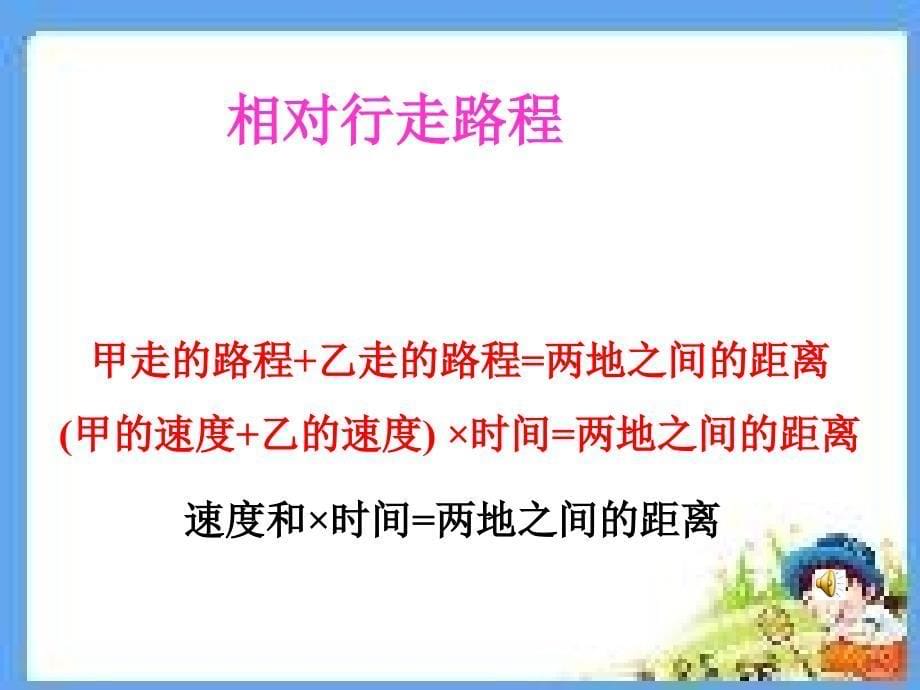 相对行走路程

甲走的路程+乙走的路程=两地之间的距离

(甲的速度+乙的速度) ×时间=两地之间的距离

速度和×时间=两地之间的距离